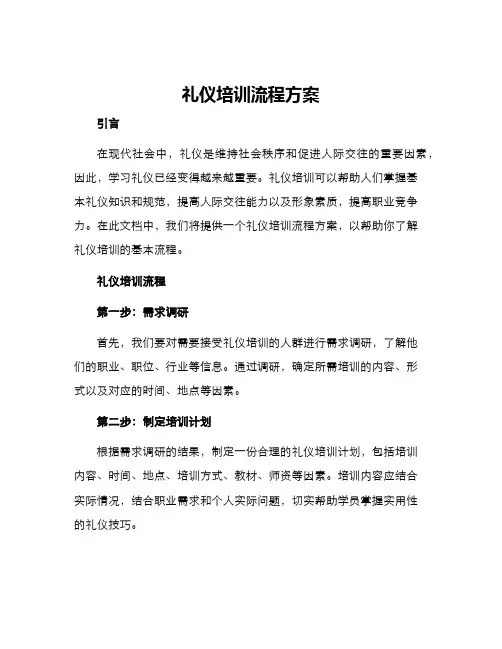 礼仪培训流程方案

引言

在现代社会中，礼仪是维持社会秩序和促进人际交往的重要因素，因此，学习礼仪已经变得越来越重要。礼仪培训可以帮助人们掌握基本礼仪知识和规范，提高人际交往能力以及形象素质，提高职业竞争力。在此文档中，我们将提供一个礼仪培训流程方案，以帮助你了解礼仪培训的基本流程。

礼仪培训流程

第一步：需求调研

首先，我们要对需要接受礼仪培训的人群进行需求调研，了解他们的职业、职位、行业等信息。通过调研，确定所需培训的内容、形式以及对应的时间、地点等因素。

第二步：制定培训计划

根据需求调研的结果，制定一份合理的礼仪培训计划，包括培训内容、时间、地点、培训方式、教材、师资等因素。培训内容应结合实际情况，结合职业需求和个人实际问题，切实帮助学员掌握实用性的礼仪技巧。